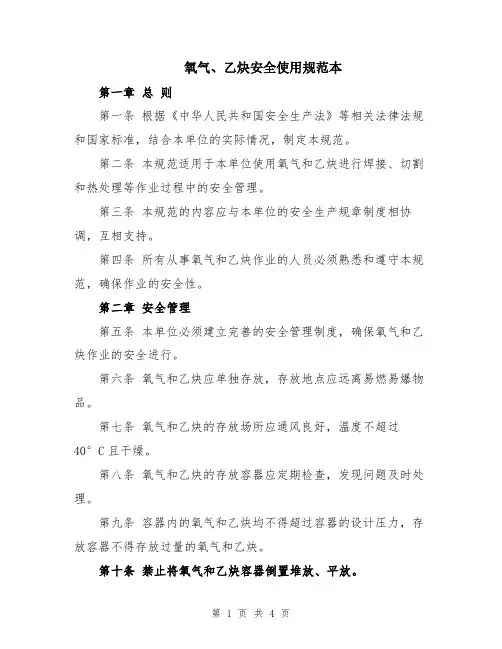 氧气、乙炔安全使用规范本

第一章 总 则

第一条 根据《中华人民共和国安全生产法》等相关法律法规和国家标准，结合本单位的实际情况，制定本规范。

第二条 本规范适用于本单位使用氧气和乙炔进行焊接、切割和热处理等作业过程中的安全管理。

第三条 本规范的内容应与本单位的安全生产规章制度相协调，互相支持。

第四条 所有从事氧气和乙炔作业的人员必须熟悉和遵守本规范，确保作业的安全性。

第二章 安全管理

第五条 本单位必须建立完善的安全管理制度，确保氧气和乙炔作业的安全进行。

第六条 氧气和乙炔应单独存放，存放地点应远离易燃易爆物品。

第七条 氧气和乙炔的存放场所应通风良好，温度不超过40°C且干燥。

第八条 氧气和乙炔的存放容器应定期检查，发现问题及时处理。

第九条 容器内的氧气和乙炔均不得超过容器的设计压力，存放容器不得存放过量的氧气和乙炔。

第十条 禁止将氧气和乙炔容器倒置堆放、平放。

第 1 页 共 4 页